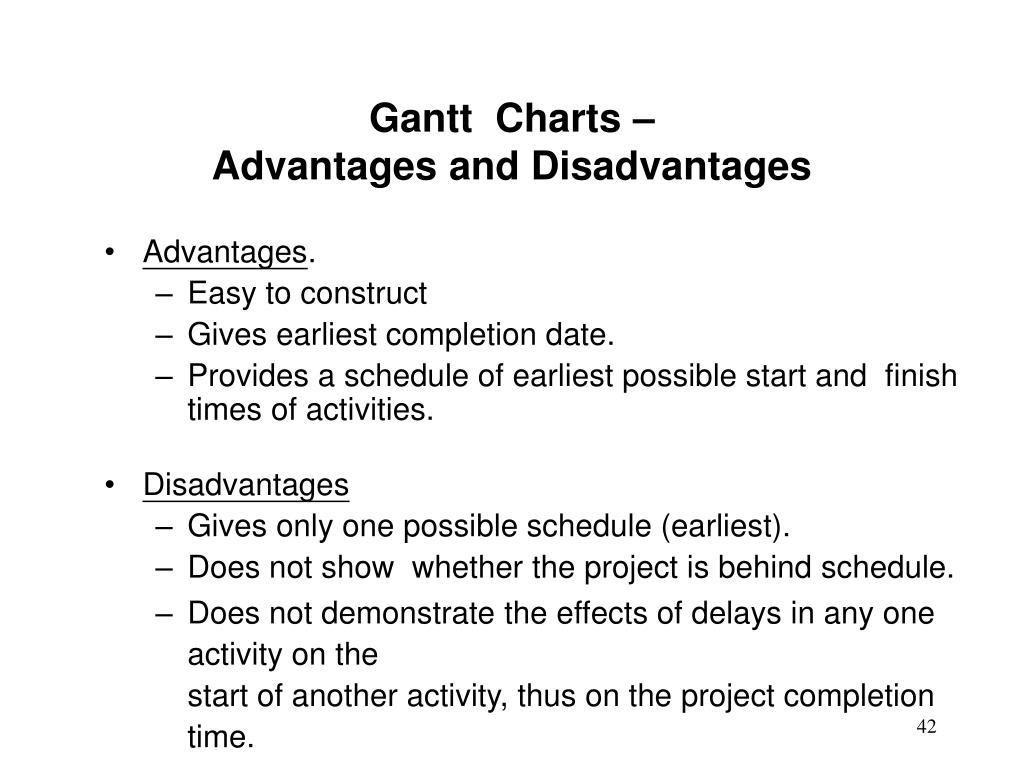 Gantt Charts –
Advantages and Disadvantages

• Advantages.
– Easy to construct
– Gives earliest completion date.
– Provides a schedule of earliest possible start and finish times of activities.

• Disadvantages
– Gives only one possible schedule (earliest).
– Does not show whether the project is behind schedule.
– Does not demonstrate the effects of delays in any one activity on the
start of another activity, thus on the project completion time.

42